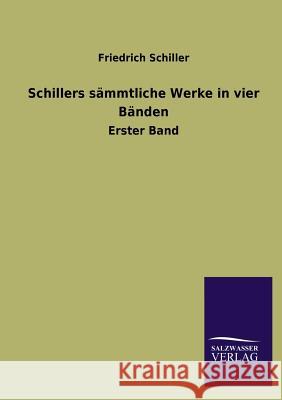 Friedrich Schiller

Schillers sämmtliche Werke in vier Bänden

Erster Band

SALZWASSER VERLAG

Kraina Książek